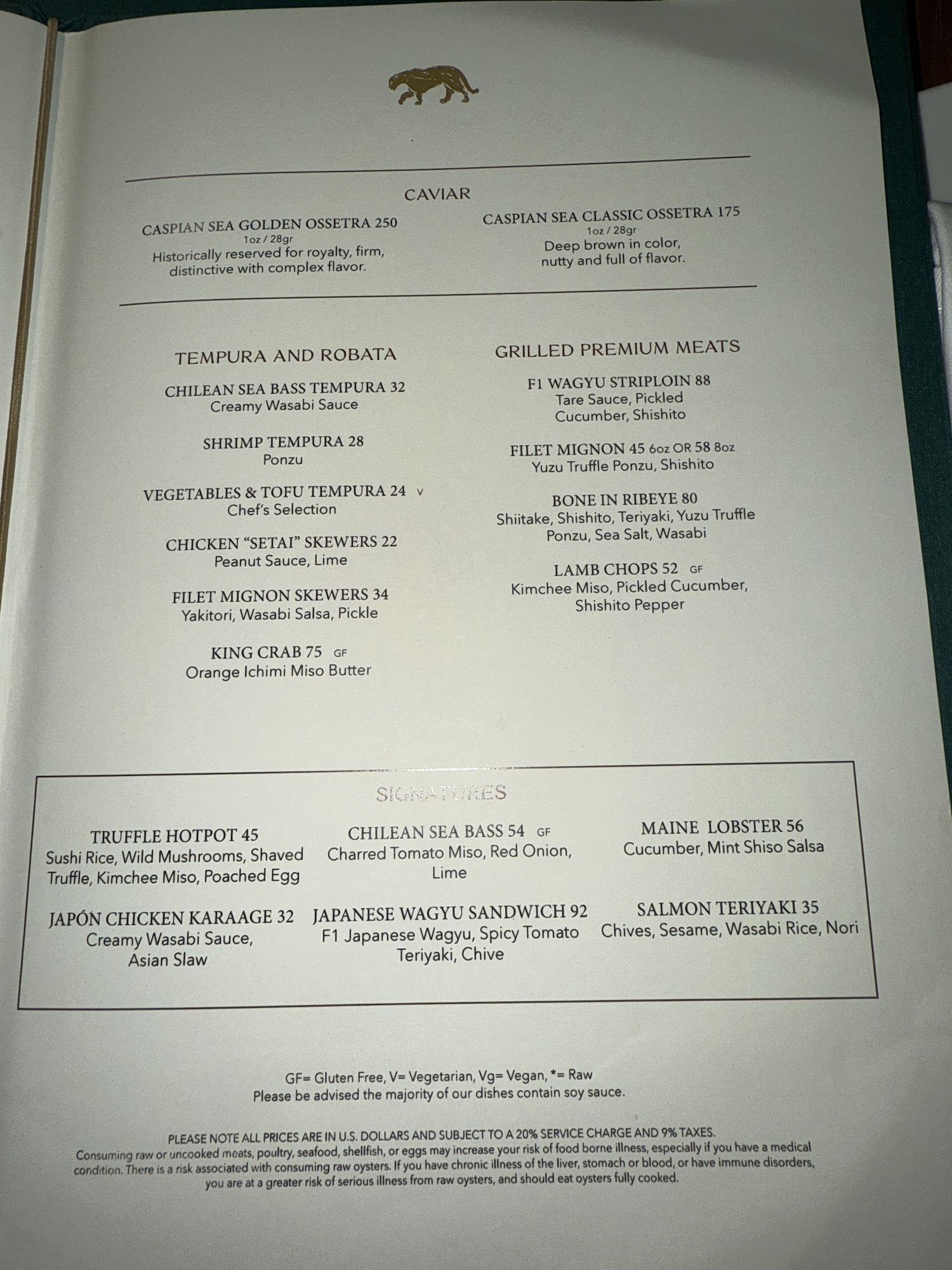 CAVIAR

CASPIAN SEA GOLDEN OSSETRA 250
1oz / 28gr
Historically reserved for royalty, firm, distinctive with complex flavor.

CASPIAN SEA CLASSIC OSSETRA 175
1oz / 28gr
Deep brown in color, nutty and full of flavor.

TEMPURA AND ROBATA

CHILEAN SEA BASS TEMPURA 32
Creamy Wasabi Sauce

SHRIMP TEMPURA 28
Ponzu

VEGETABLES & TOFU TEMPURA 24 V
Chef's Selection

CHICKEN "SETAI" SKEWERS 22
Peanut Sauce, Lime

FILET MIGNON SKEWERS 34
Yakitori, Wasabi Salsa, Pickle

KING CRAB 75 GF
Orange Ichimi Miso Butter

GRILLED PREMIUM MEATS

F1 WAGYU STRIPLOIN 88
Tare Sauce, Pickled Cucumber, Shishito

FILET MIGNON 45 6oz OR 58 8oz
Yuzu Truffle Ponzu, Shishito

BONE IN RIBEYE 80
Shiitake, Shishito, Teriyaki, Yuzu Truffle Ponzu, Sea Salt, Wasabi

LAMB CHOPS 52 GF
Kimchee Miso, Pickled Cucumber, Shishito Pepper

SIGNATURES

TRUFFLE HOTPOT 45
Sushi Rice, Wild Mushrooms, Shaved Truffle, Kimchee Miso, Poached Egg

CHILEAN SEA BASS 54 GF
Charred Tomato Miso, Red Onion, Lime

MAINE LOBSTER 56
Cucumber, Mint Shiso Salsa

JAPÓN CHICKEN KARAAGE 32
Creamy Wasabi Sauce, Asian Slaw

JAPANESE WAGYU SANDWICH 92
F1 Japanese Wagyu, Spicy Tomato Teriyaki, Chive

SALMON TERIYAKI 35
Chives, Sesame, Wasabi Rice, Nori

GF= Gluten Free, V= Vegetarian, Vg= Vegan, *= Raw
Please be advised the majority of our dishes contain soy sauce.

PLEASE NOTE ALL PRICES ARE IN U.S. DOLLARS AND SUBJECT TO A 20% SERVICE CHARGE AND 9% TAXES.
Consuming raw or uncooked meats, poultry, seafood, shellfish, or eggs may increase your risk of food borne illness, especially if you have a medical condition. There is a risk associated with consuming raw oysters. If you have chronic illness of the liver, stomach or blood, or have immune disorders, you are at a greater risk of serious illness from raw oysters, and should eat oysters fully cooked.